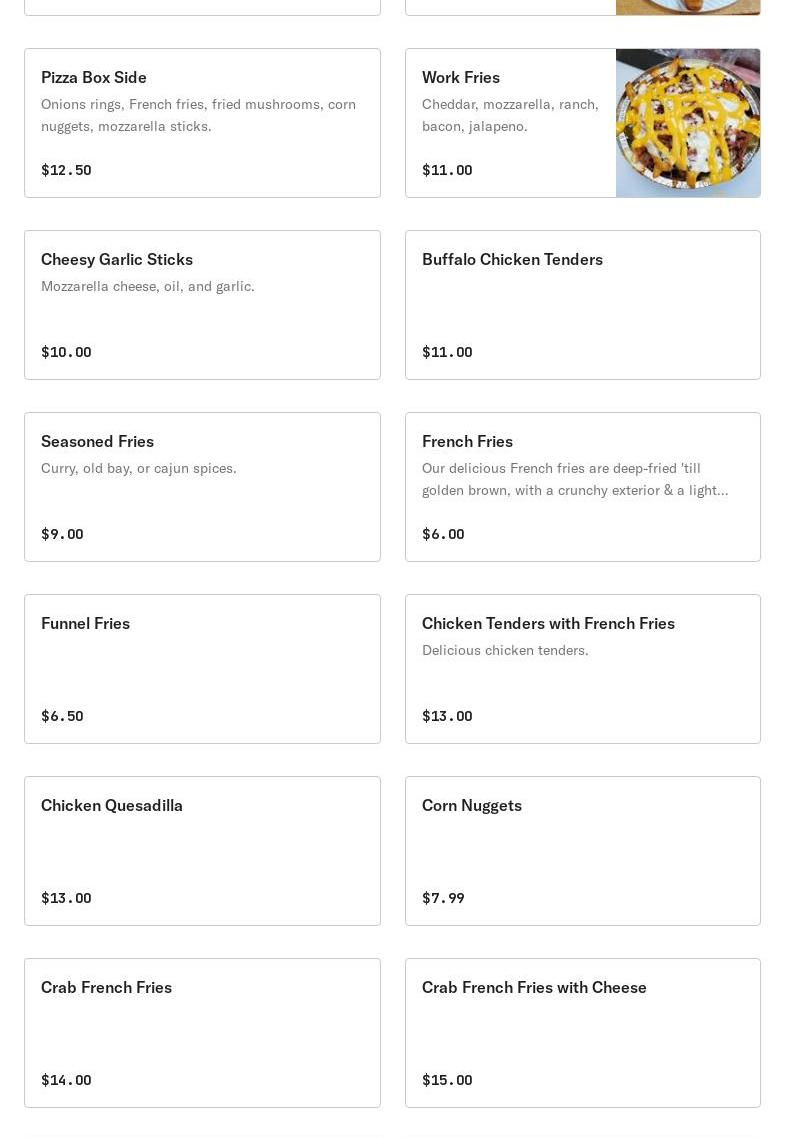 Pizza Box Side

Onions rings, French fries, fried mushrooms, corn nuggets, mozzarella sticks.

$12.50

Work Fries

Cheddar, mozzarella, ranch, bacon, jalapeno.

$11.00

Cheesy Garlic Sticks

Mozzarella cheese, oil, and garlic.

$10.00

Buffalo Chicken Tenders

$11.00

Seasoned Fries

Curry, old bay, or cajun spices.

$9.00

French Fries

Our delicious French fries are deep-fried 'till golden brown, with a crunchy exterior & a light...

$6.00

Funnel Fries

$6.50

Chicken Tenders with French Fries

Delicious chicken tenders.

$13.00

Chicken Quesadilla

$13.00

Corn Nuggets

$7.99

Crab French Fries

$14.00

Crab French Fries with Cheese

$15.00